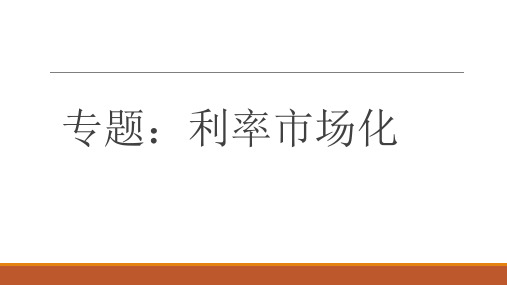 专题：利率市场化